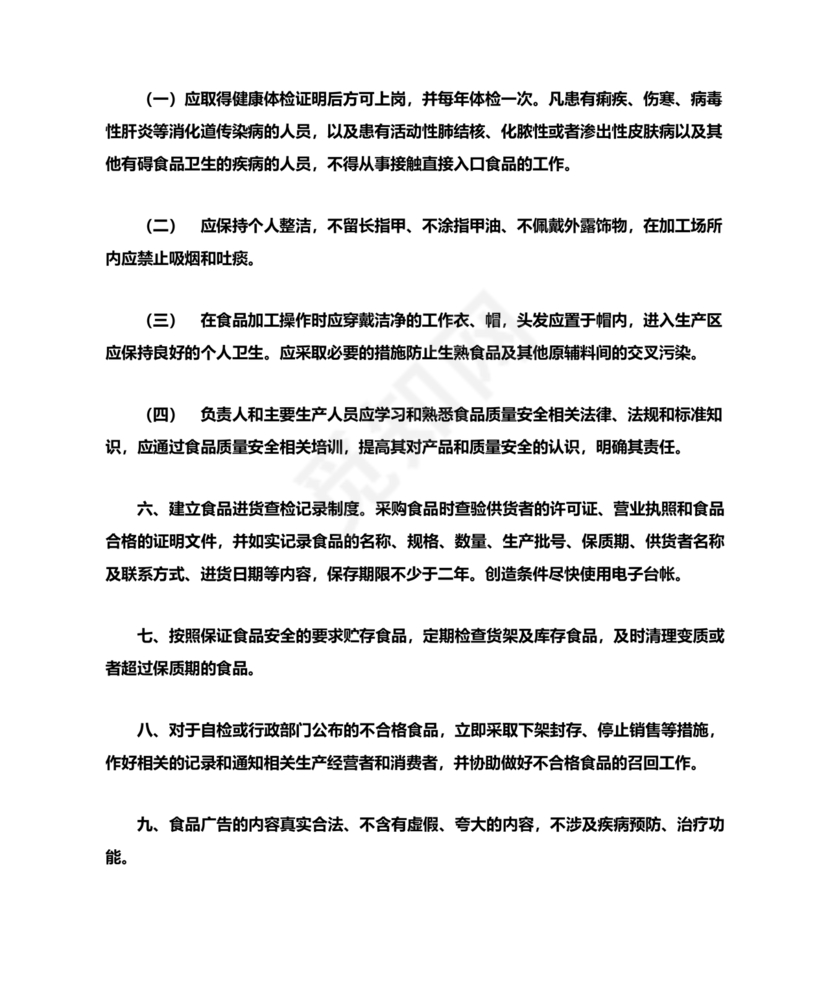 （一）应取得健康体检证明后方可上岗，并每年体检一次。凡患有痢疾、伤寒、病毒性肝炎等消化道传染病的人员，以及患有活动性肺结核、化脓性或者渗出性皮肤病以及其他有碍食品卫生的疾病的人员，不得从事接触直接入口食品的工作。

（二） 应保持个人整洁，不留长指甲、不涂指甲油、不佩戴外露饰物，在加工场所内应禁止吸烟和吐痰。

（三） 在食品加工操作时应穿戴洁净的工作衣、帽，头发应置于帽内，进入生产区应保持良好的个人卫生。应采取必要的措施防止生熟食品及其他原辅料间的交叉污染。

（四） 负责人和主要生产人员应学习和熟悉食品质量安全相关法律、法规和标准知识，应通过食品质量安全相关培训，提高其对产品和质量安全的认识，明确其责任。

六、建立食品进货查检记录制度。采购食品时查验供货者的许可证、营业执照和食品合格的证明文件，并如实记录食品的名称、规格、数量、生产批号、保质期、供货者名称及联系方式、进货日期等内容，保存期限不少于二年。创造条件尽快使用电子台帐。

七、按照保证食品安全的要求贮存食品，定期检查货架及库存食品，及时清理变质或者超过保质期的食品。

八、对于自检或行政部门公布的不合格食品，立即采取下架封存、停止销售等措施，作好相关的记录和通知相关生产经营者和消费者，并协助做好不合格食品的召回工作。

九、食品广告的内容真实合法、不含有虚假、夸大的内容，不涉及疾病预防、治疗功能。